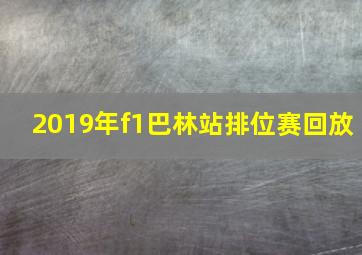 2019年f1巴林站排位赛回放